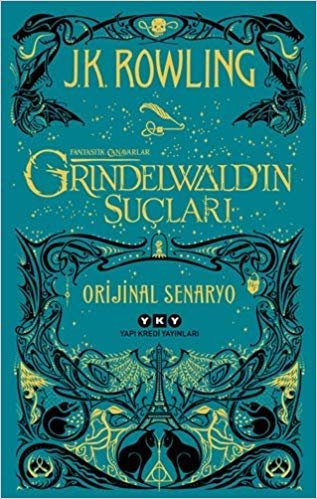 J.K. ROWLING

FANTASTİK CANAVARLAR
GRINDELWALD'IN SUÇLARI

ORİJİNAL SENARYO

YKY
YAPI KREDİ YAYINLARI